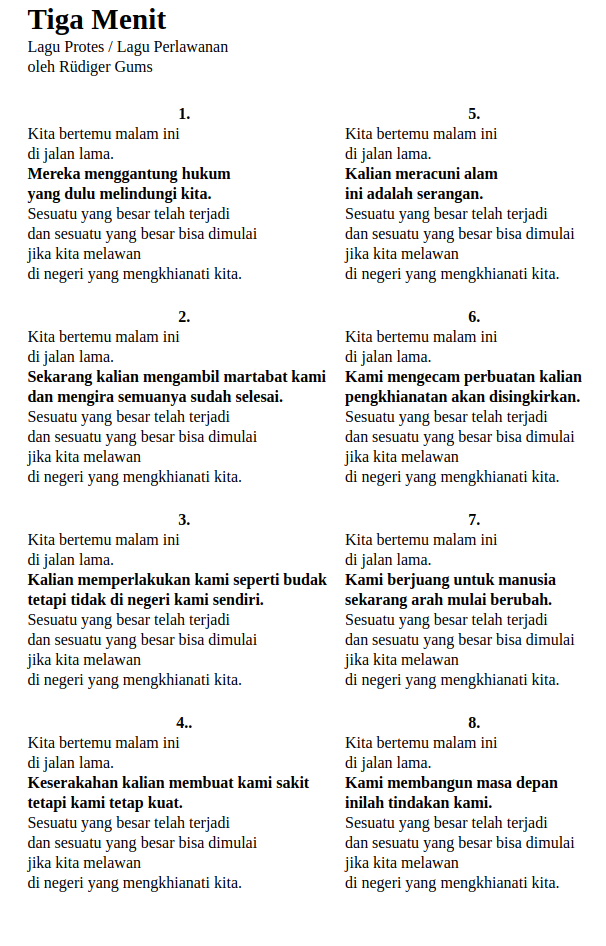 Tiga Menit
Lagu Protes / Lagu Perlawanan
oleh Rüdiger Gums

1.
Kita bertemu malam ini
di jalan lama.
Mereka menggantung hukum
yang dulu melindungi kita.
Sesuatu yang besar telah terjadi
dan sesuatu yang besar bisa dimulai
jika kita melawan
di negeri yang mengkhianati kita.

2.
Kita bertemu malam ini
di jalan lama.
Sekarang kalian mengambil martabat kami
dan mengira semuanya sudah selesai.
Sesuatu yang besar telah terjadi
dan sesuatu yang besar bisa dimulai
jika kita melawan
di negeri yang mengkhianati kita.

3.
Kita bertemu malam ini
di jalan lama.
Kalian memperlakukan kami seperti budak
tetapi tidak di negeri kami sendiri.
Sesuatu yang besar telah terjadi
dan sesuatu yang besar bisa dimulai
jika kita melawan
di negeri yang mengkhianati kita.

4..
Kita bertemu malam ini
di jalan lama.
Keserakahan kalian membuat kami sakit
tetapi kami tetap kuat.
Sesuatu yang besar telah terjadi
dan sesuatu yang besar bisa dimulai
jika kita melawan
di negeri yang mengkhianati kita.

5.
Kita bertemu malam ini
di jalan lama.
Kalian meracuni alam
ini adalah serangan.
Sesuatu yang besar telah terjadi
dan sesuatu yang besar bisa dimulai
jika kita melawan
di negeri yang mengkhianati kita.

6.
Kita bertemu malam ini
di jalan lama.
Kami mengecam perbuatan kalian
pengkhianatan akan disingkirkan.
Sesuatu yang besar telah terjadi
dan sesuatu yang besar bisa dimulai
jika kita melawan
di negeri yang mengkhianati kita.

7.
Kita bertemu malam ini
di jalan lama.
Kami berjuang untuk manusia
sekarang arah mulai berubah.
Sesuatu yang besar telah terjadi
dan sesuatu yang besar bisa dimulai
jika kita melawan
di negeri yang mengkhianati kita.

8.
Kita bertemu malam ini
di jalan lama.
Kami membangun masa depan
inilah tindakan kami.
Sesuatu yang besar telah terjadi
dan sesuatu yang besar bisa dimulai
jika kita melawan
di negeri yang mengkhianati kita.